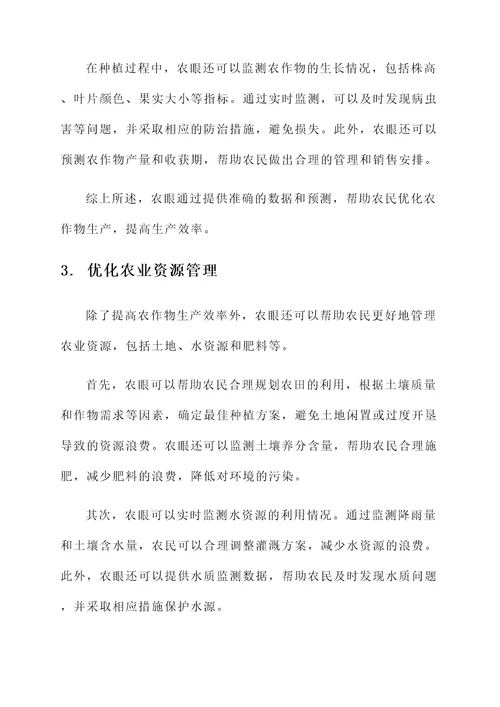 在种植过程中，农眼还可以监测农作物的生长情况，包括株高、叶片颜色、果实大小等指标。通过实时监测，可以及时发现病虫害等问题，并采取相应的防治措施，避免损失。此外，农眼还可以预测农作物产量和收获期，帮助农民做出合理的管理和销售安排。

综上所述，农眼通过提供准确的数据和预测，帮助农民优化农作物生产，提高生产效率。

3. 优化农业资源管理

除了提高农作物生产效率外，农眼还可以帮助农民更好地管理农业资源，包括土地、水资源和肥料等。

首先，农眼可以帮助农民合理规划农田的利用，根据土壤质量和作物需求等因素，确定最佳种植方案，避免土地闲置或过度开垦导致的资源浪费。农眼还可以监测土壤养分含量，帮助农民合理施肥，减少肥料的浪费，降低对环境的污染。

其次，农眼可以实时监测水资源的利用情况。通过监测降雨量和土壤含水量，农民可以合理调整灌溉方案，减少水资源的浪费。此外，农眼还可以提供水质监测数据，帮助农民及时发现水质问题，并采取相应措施保护水源。